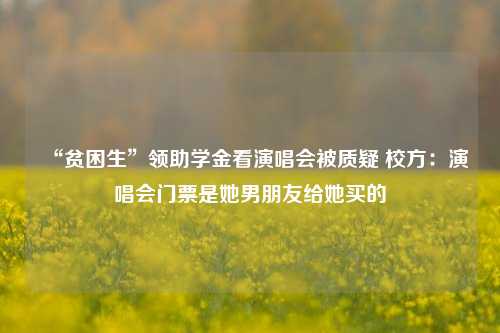 “贫困生”领助学金看演唱会被质疑 校方：演唱会门票是她男朋友给她买的